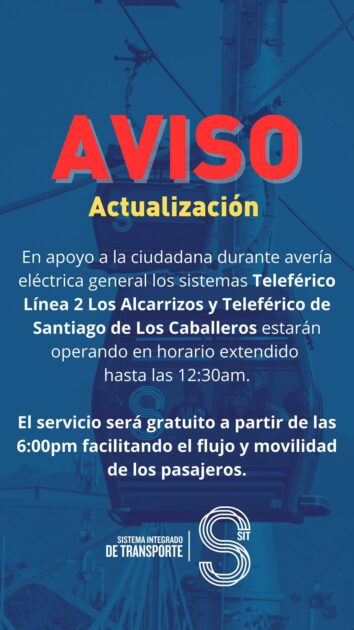 AVISO

Actualización

En apoyo a la ciudadana durante avería eléctrica general los sistemas Teleférico Línea 2 Los Alcarrizos y Teleférico de Santiago de Los Caballeros estarán operando en horario extendido hasta las 12:30am.

El servicio será gratuito a partir de las 6:00pm facilitando el flujo y movilidad de los pasajeros.

SISTEMA INTEGRADO DE TRANSPORTE

SIT